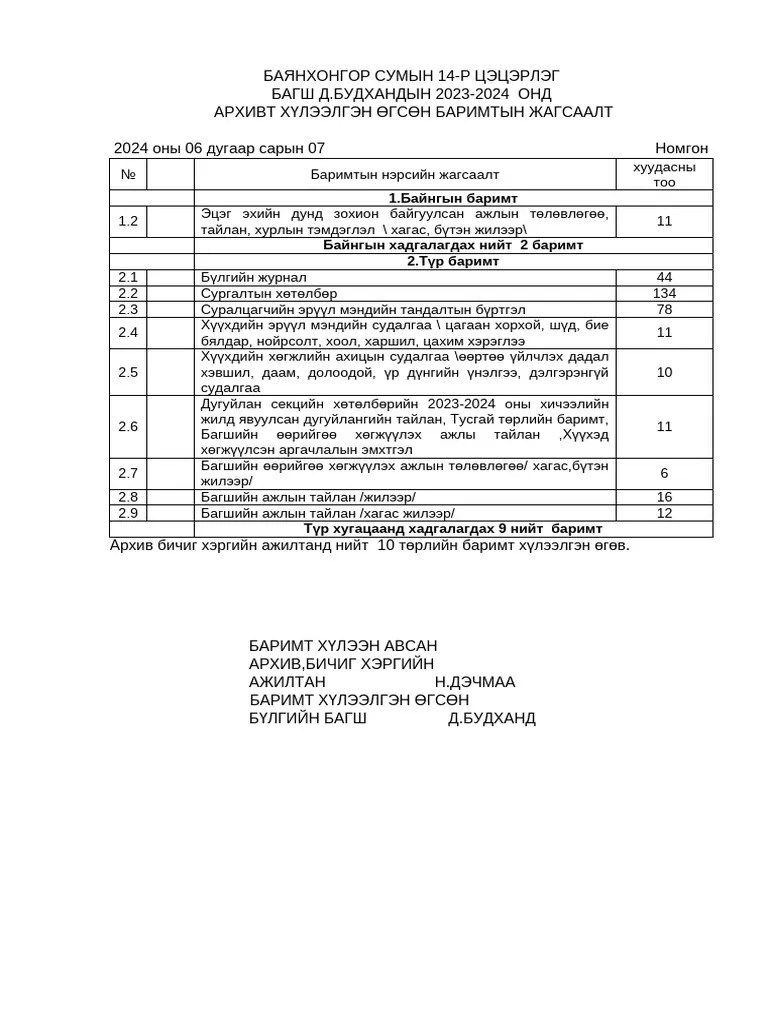 БАЯНХОНГОР СУМЫН 14-Р ЦЭЦЭРЛЭГ
БАГШ Д.БУДХАНДЫН 2023-2024 ОНД
АРХИВТ ХҮЛЭЭЛГЭН ӨГСӨН БАРИМТЫН ЖАГСААЛТ

2024 оны 06 дугаар сарын 07 Номгон

| № | | Баримтын нэрсийн жагсаалт | хуудасны тоо |
|---|---|---|---|
| | | 1.Байнгын баримт | |
| 1.2 | | Эцэг эхийн дунд зохион байгуулсан ажлын төлөвлөгөө, тайлан, хурлын тэмдэглэл \ хагас, бүтэн жилээр\ | 11 |
| | | Байнгын хадгалагдах нийт 2 баримт | |
| | | 2.Түр баримт | |
| 2.1 | | Бүлгийн журнал | 44 |
| 2.2 | | Сургалтын хөтөлбөр | 134 |
| 2.3 | | Суралцагчийн эрүүл мэндийн тандалтын бүртгэл | 78 |
| 2.4 | | Хүүхдийн эрүүл мэндийн судалгаа \ цагаан хорхой, шүд, бие бялдар, нойрсолт, хоол, харшил, цахим хэрэглээ | 11 |
| 2.5 | | Хүүхдийн хөгжлийн ахицын судалгаа \өөртөө үйлчлэх дадал хэвшил, даам, долоодой, үр дүнгийн үнэлгээ, дэлгэрэнгүй судалгаа | 10 |
| 2.6 | | Дугуйлан секцийн хөтөлбөрийн 2023-2024 оны хичээлийн жилд явуулсан дугуйлангийн тайлан, Тусгай төрлийн баримт, Багшийн өөрийгөө хөгжүүлэх ажлы тайлан ,Хүүхэд хөгжүүлсэн аргачлалын эмхтгэл | 11 |
| 2.7 | | Багшийн өөрийгөө хөгжүүлэх ажлын төлөвлөгөө/ хагас,бүтэн жилээр/ | 6 |
| 2.8 | | Багшийн ажлын тайлан /жилээр/ | 16 |
| 2.9 | | Багшийн ажлын тайлан /хагас жилээр/ | 12 |
| | | Түр хугацаанд хадгалагдах 9 нийт баримт | |

Архив бичиг хэргийн ажилтанд нийт 10 төрлийн баримт хүлээлгэн өгөв.

БАРИМТ ХҮЛЭЭН АВСАН
АРХИВ,БИЧИГ ХЭРГИЙН
АЖИЛТАН Н.ДЭЧМАА
БАРИМТ ХҮЛЭЭЛГЭН ӨГСӨН
БҮЛГИЙН БАГШ Д.БУДХАНД